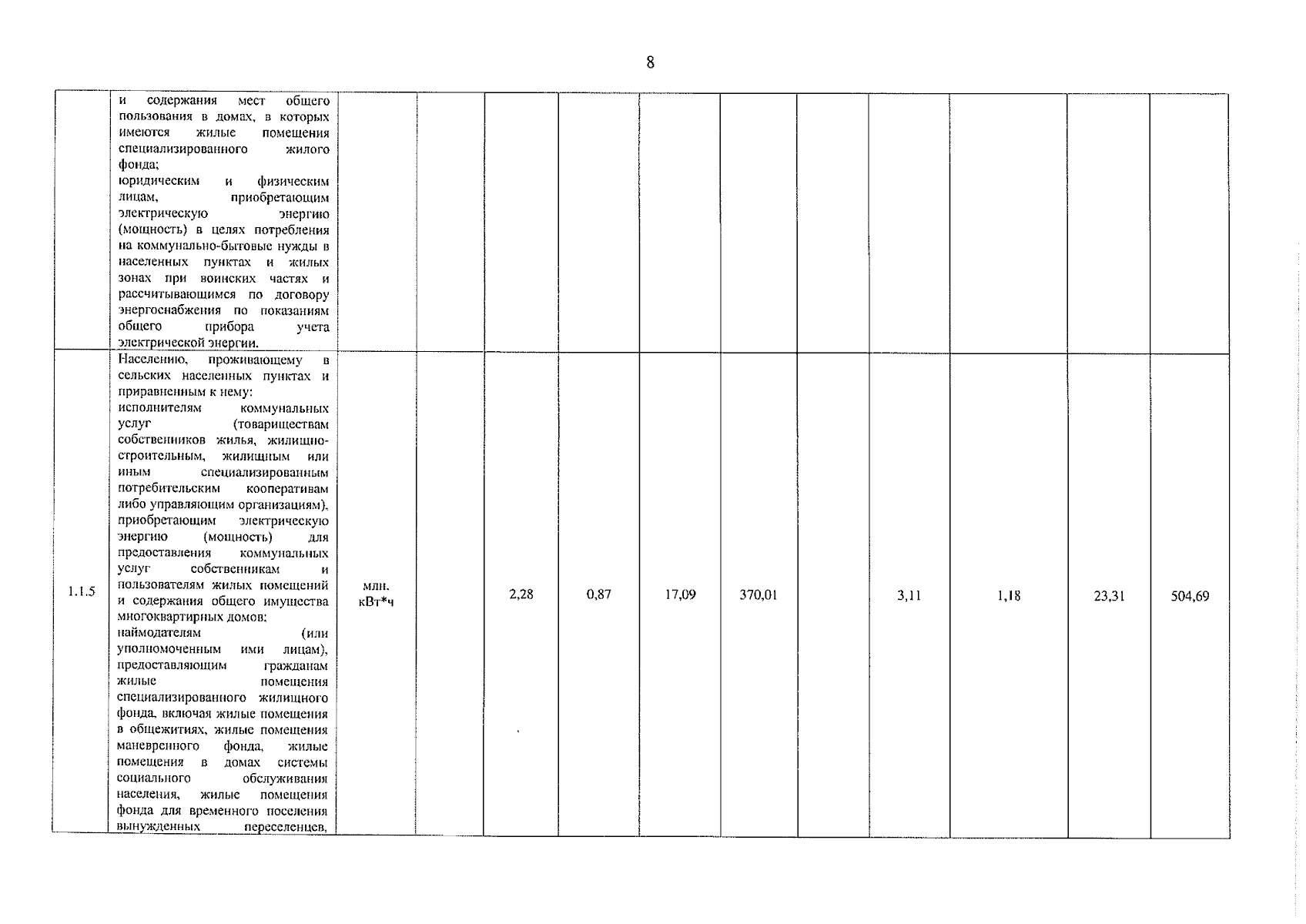 8

|  |  |  |  |  |  |  |  |  |  |  |  |  |
|---|---|---|---|---|---|---|---|---|---|---|---|---|
|  | и содержания мест общего пользования в домах, в которых имеются жилые помещения специализированного жилого фонда; юридическим и физическим лицам, приобретающим электрическую энергию (мощность) в целях потребления на коммунально-бытовые нужды в населенных пунктах и жилых зонах при воинских частях и рассчитывающимся по договору энергоснабжения по показаниям общего прибора учета электрической энергии. |  |  |  |  |  |  |  |  |  |  |  |
| 1.1.5 | Населению, проживающему в сельских населенных пунктах и приравненным к нему: исполнителям коммунальных услуг (товариществам собственников жилья, жилищно-строительным, жилищным или иным специализированным потребительским кооперативам либо управляющим организациям), приобретающим электрическую энергию (мощность) для предоставления коммунальных услуг собственникам и пользователям жилых помещений и содержания общего имущества многоквартирных домов; наймодателям (или уполномоченным ими лицам), предоставляющим гражданам жилые помещения специализированного жилищного фонда, включая жилые помещения в общежитиях, жилые помещения маневренного фонда, жилые помещения в домах системы социального обслуживания населения, жилые помещения фонда для временного поселения вынужденных переселенцев, | млн. кВт*ч |  | 2,28 | 0,87 | 17,09 | 370,01 |  | 3,11 | 1,18 | 23,31 | 504,69 |